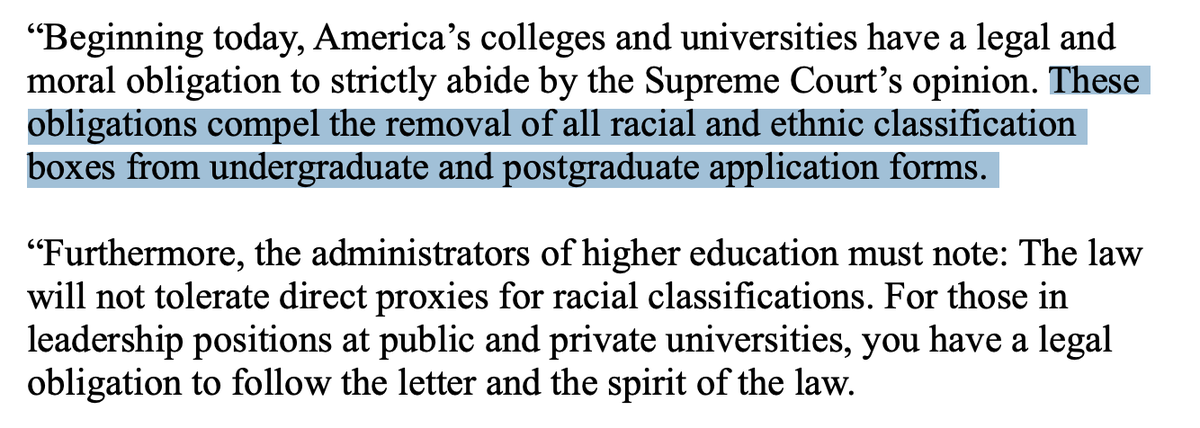 “Beginning today, America’s colleges and universities have a legal and moral obligation to strictly abide by the Supreme Court’s opinion. These obligations compel the removal of all racial and ethnic classification boxes from undergraduate and postgraduate application forms.

“Furthermore, the administrators of higher education must note: The law will not tolerate direct proxies for racial classifications. For those in leadership positions at public and private universities, you have a legal obligation to follow the letter and the spirit of the law.